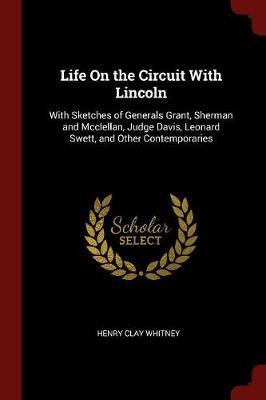 Life On the Circuit With Lincoln

With Sketches of Generals Grant, Sherman and Mcclellan, Judge Davis, Leonard Swett, and Other Contemporaries

Scholar SELECT

HENRY CLAY WHITNEY